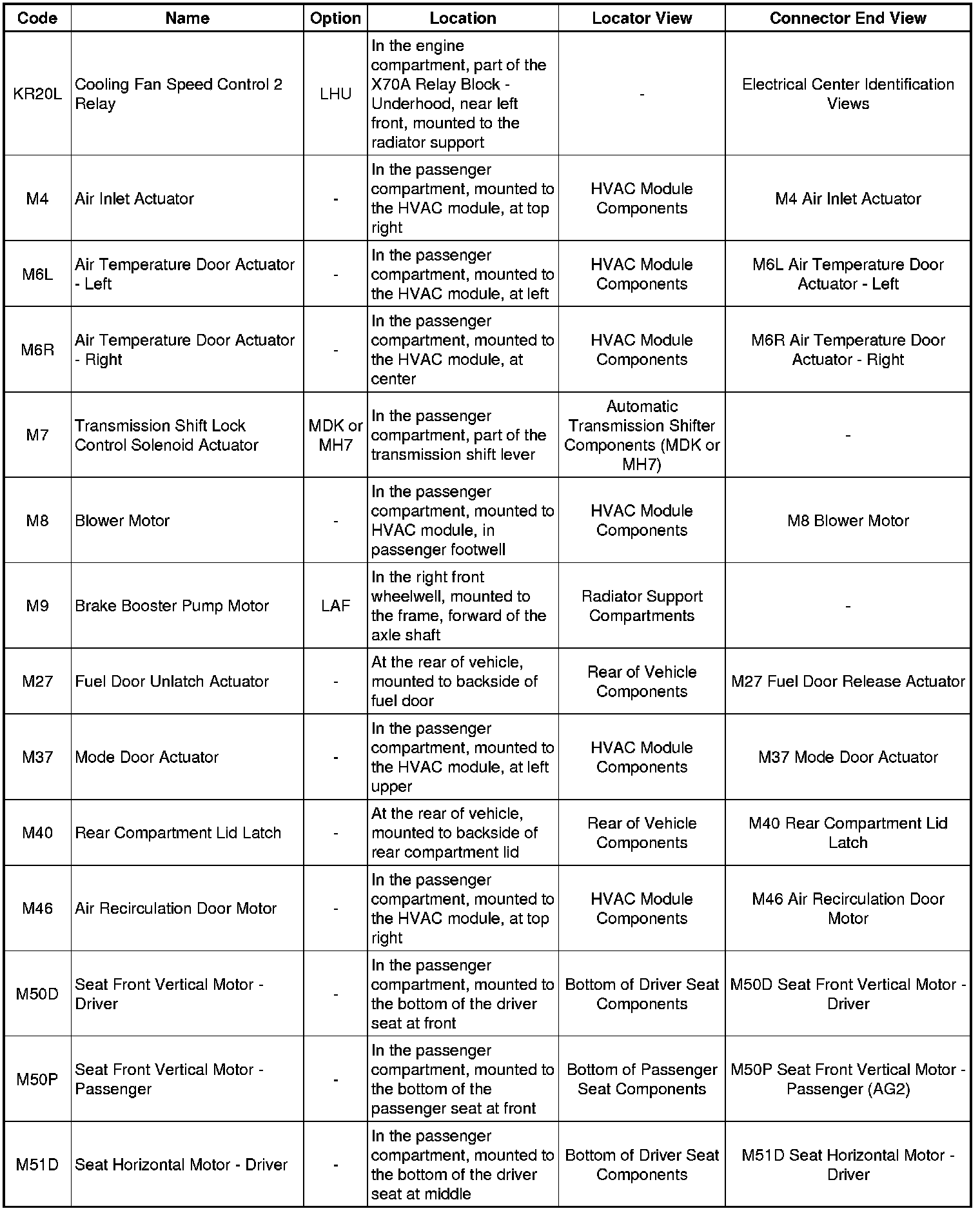 | Code | Name | Option | Location | Locator View | Connector End View |
|---|---|---|---|---|---|
| KR20L | Cooling Fan Speed Control 2 Relay | LHU | In the engine compartment, part of the X70A Relay Block - Underhood, near left front, mounted to the radiator support | - | Electrical Center Identification Views |
| M4 | Air Inlet Actuator | - | In the passenger compartment, mounted to the HVAC module, at top right | HVAC Module Components | M4 Air Inlet Actuator |
| M6L | Air Temperature Door Actuator - Left | - | In the passenger compartment, mounted to the HVAC module, at left | HVAC Module Components | M6L Air Temperature Door Actuator - Left |
| M6R | Air Temperature Door Actuator - Right | - | In the passenger compartment, mounted to the HVAC module, at center | HVAC Module Components | M6R Air Temperature Door Actuator - Right |
| M7 | Transmission Shift Lock Control Solenoid Actuator | MDK or MH7 | In the passenger compartment, part of the transmission shift lever | Automatic Transmission Shifter Components (MDK or MH7) | - |
| M8 | Blower Motor | - | In the passenger compartment, mounted to HVAC module, in passenger footwell | HVAC Module Components | M8 Blower Motor |
| M9 | Brake Booster Pump Motor | LAF | In the right front wheelwell, mounted to the frame, forward of the axle shaft | Radiator Support Compartments | - |
| M27 | Fuel Door Unlatch Actuator | - | At the rear of vehicle, mounted to backside of fuel door | Rear of Vehicle Components | M27 Fuel Door Release Actuator |
| M37 | Mode Door Actuator | - | In the passenger compartment, mounted to the HVAC module, at left upper | HVAC Module Components | M37 Mode Door Actuator |
| M40 | Rear Compartment Lid Latch | - | At the rear of vehicle, mounted to backside of rear compartment lid | Rear of Vehicle Components | M40 Rear Compartment Lid Latch |
| M46 | Air Recirculation Door Motor | - | In the passenger compartment, mounted to the HVAC module, at top right | HVAC Module Components | M46 Air Recirculation Door Motor |
| M50D | Seat Front Vertical Motor - Driver | - | In the passenger compartment, mounted to the bottom of the driver seat at front | Bottom of Driver Seat Components | M50D Seat Front Vertical Motor - Driver |
| M50P | Seat Front Vertical Motor - Passenger | - | In the passenger compartment, mounted to the bottom of the passenger seat at front | Bottom of Passenger Seat Components | M50P Seat Front Vertical Motor - Passenger (AG2) |
| M51D | Seat Horizontal Motor - Driver | - | In the passenger compartment, mounted to the bottom of the driver seat at middle | Bottom of Driver Seat Components | M51D Seat Horizontal Motor - Driver |